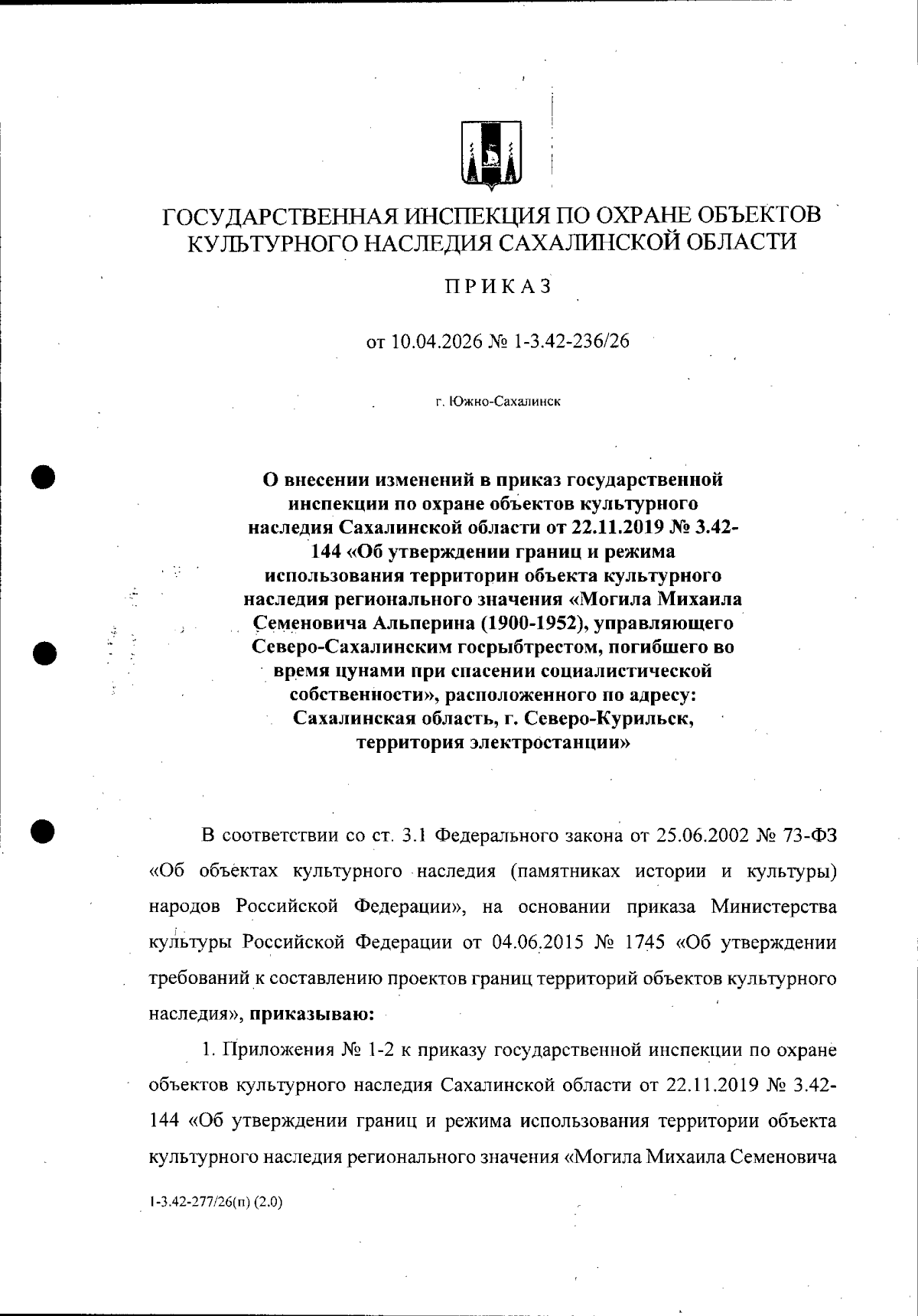 ГОСУДАРСТВЕННАЯ ИНСПЕКЦИЯ ПО ОХРАНЕ ОБЪЕКТОВ КУЛЬТУРНОГО НАСЛЕДИЯ САХАЛИНСКОЙ ОБЛАСТИ

ПРИКАЗ

от 10.04.2026 № 1-3.42-236/26

г. Южно-Сахалинск

О внесении изменений в приказ государственной инспекции по охране объектов культурного наследия Сахалинской области от 22.11.2019 № 3.42-144 «Об утверждении границ и режима использования территории объекта культурного наследия регионального значения «Могила Михаила Семеновича Альперина (1900-1952), управляющего Северо-Сахалинским госрыбтрестом, погибшего во время цунами при спасении социалистической собственности», расположенного по адресу: Сахалинская область, г. Северо-Курильск, территория электростанции»

В соответствии со ст. 3.1 Федерального закона от 25.06.2002 № 73-ФЗ «Об объектах культурного наследия (памятниках истории и культуры) народов Российской Федерации», на основании приказа Министерства культуры Российской Федерации от 04.06.2015 № 1745 «Об утверждении требований к составлению проектов границ территорий объектов культурного наследия», приказываю:

1. Приложения № 1-2 к приказу государственной инспекции по охране объектов культурного наследия Сахалинской области от 22.11.2019 № 3.42-144 «Об утверждении границ и режима использования территории объекта культурного наследия регионального значения «Могила Михаила Семеновича

1-3.42-277/26(п) (2.0)